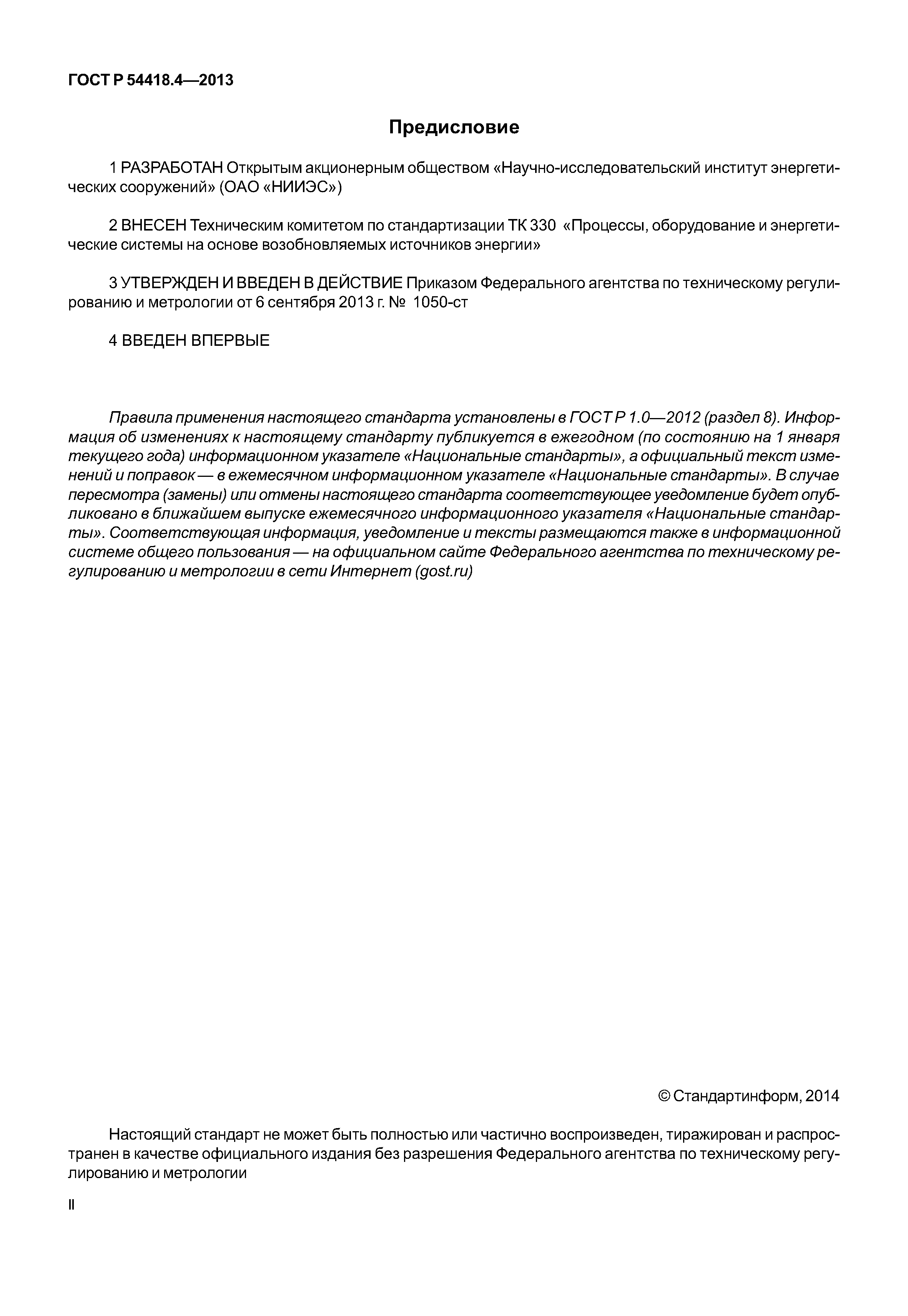 ГОСТ Р 54418.4—2013

Предисловие

1 РАЗРАБОТАН Открытым акционерным обществом «Научно-исследовательский институт энергетических сооружений» (ОАО «НИИЭС»)

2 ВНЕСЕН Техническим комитетом по стандартизации ТК 330 «Процессы, оборудование и энергетические системы на основе возобновляемых источников энергии»

3 УТВЕРЖДЕН И ВВЕДЕН В ДЕЙСТВИЕ Приказом Федерального агентства по техническому регулированию и метрологии от 6 сентября 2013 г. № 1050-ст

4 ВВЕДЕН ВПЕРВЫЕ

Правила применения настоящего стандарта установлены в ГОСТ Р 1.0—2012 (раздел 8). Информация об изменениях к настоящему стандарту публикуется в ежегодном (по состоянию на 1 января текущего года) информационном указателе «Национальные стандарты», а официальный текст изменений и поправок — в ежемесячном информационном указателе «Национальные стандарты». В случае пересмотра (замены) или отмены настоящего стандарта соответствующее уведомление будет опубликовано в ближайшем выпуске ежемесячного информационного указателя «Национальные стандарты». Соответствующая информация, уведомление и тексты размещаются также в информационной системе общего пользования — на официальном сайте Федерального агентства по техническому регулированию и метрологии в сети Интернет (gost.ru)

© Стандартинформ, 2014

Настоящий стандарт не может быть полностью или частично воспроизведен, тиражирован и распространен в качестве официального издания без разрешения Федерального агентства по техническому регулированию и метрологии

II